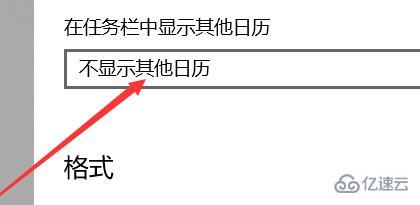 在任务栏中显示其他日历

不显示其他日历

格式

亿速云